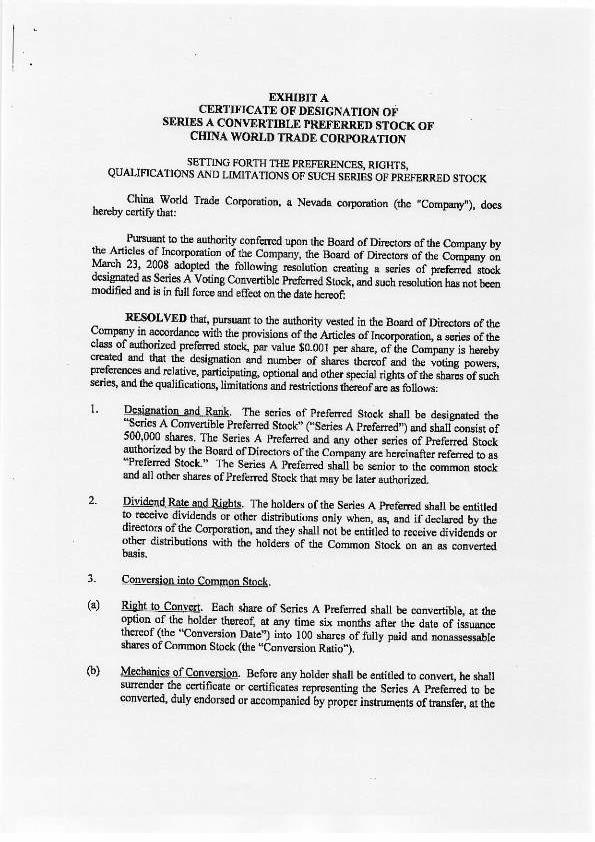 EXHIBIT A
CERTIFICATE OF DESIGNATION OF
SERIES A CONVERTIBLE PREFERRED STOCK OF
CHINA WORLD TRADE CORPORATION

SETTING FORTH THE PREFERENCES, RIGHTS,
QUALIFICATIONS AND LIMITATIONS OF SUCH SERIES OF PREFERRED STOCK

China World Trade Corporation, a Nevada corporation (the "Company"), does hereby certify that:

Pursuant to the authority conferred upon the Board of Directors of the Company by the Articles of Incorporation of the Company, the Board of Directors of the Company on March 23, 2008 adopted the following resolution creating a series of preferred stock designated as Series A Voting Convertible Preferred Stock, and such resolution has not been modified and is in full force and effect on the date hereof:

RESOLVED that, pursuant to the authority vested in the Board of Directors of the Company in accordance with the provisions of the Articles of Incorporation, a series of the class of authorized preferred stock, par value $0.001 per share, of the Company is hereby created and that the designation and number of shares thereof and the voting powers, preferences and relative, participating, optional and other special rights of the shares of such series, and the qualifications, limitations and restrictions thereof are as follows:

1. Designation and Rank. The series of Preferred Stock shall be designated the "Series A Convertible Preferred Stock" ("Series A Preferred") and shall consist of 500,000 shares. The Series A Preferred and any other series of Preferred Stock authorized by the Board of Directors of the Company are hereinafter referred to as "Preferred Stock." The Series A Preferred shall be senior to the common stock and all other shares of Preferred Stock that may be later authorized.

2. Dividend Rate and Rights. The holders of the Series A Preferred shall be entitled to receive dividends or other distributions only when, as, and if declared by the directors of the Corporation, and they shall not be entitled to receive dividends or other distributions with the holders of the Common Stock on an as converted basis.

3. Conversion into Common Stock.

(a) Right to Convert. Each share of Series A Preferred shall be convertible, at the option of the holder thereof, at any time six months after the date of issuance thereof (the "Conversion Date") into 100 shares of fully paid and nonassessable shares of Common Stock (the "Conversion Ratio").

(b) Mechanics of Conversion. Before any holder shall be entitled to convert, he shall surrender the certificate or certificates representing the Series A Preferred to be converted, duly endorsed or accompanied by proper instruments of transfer, at the